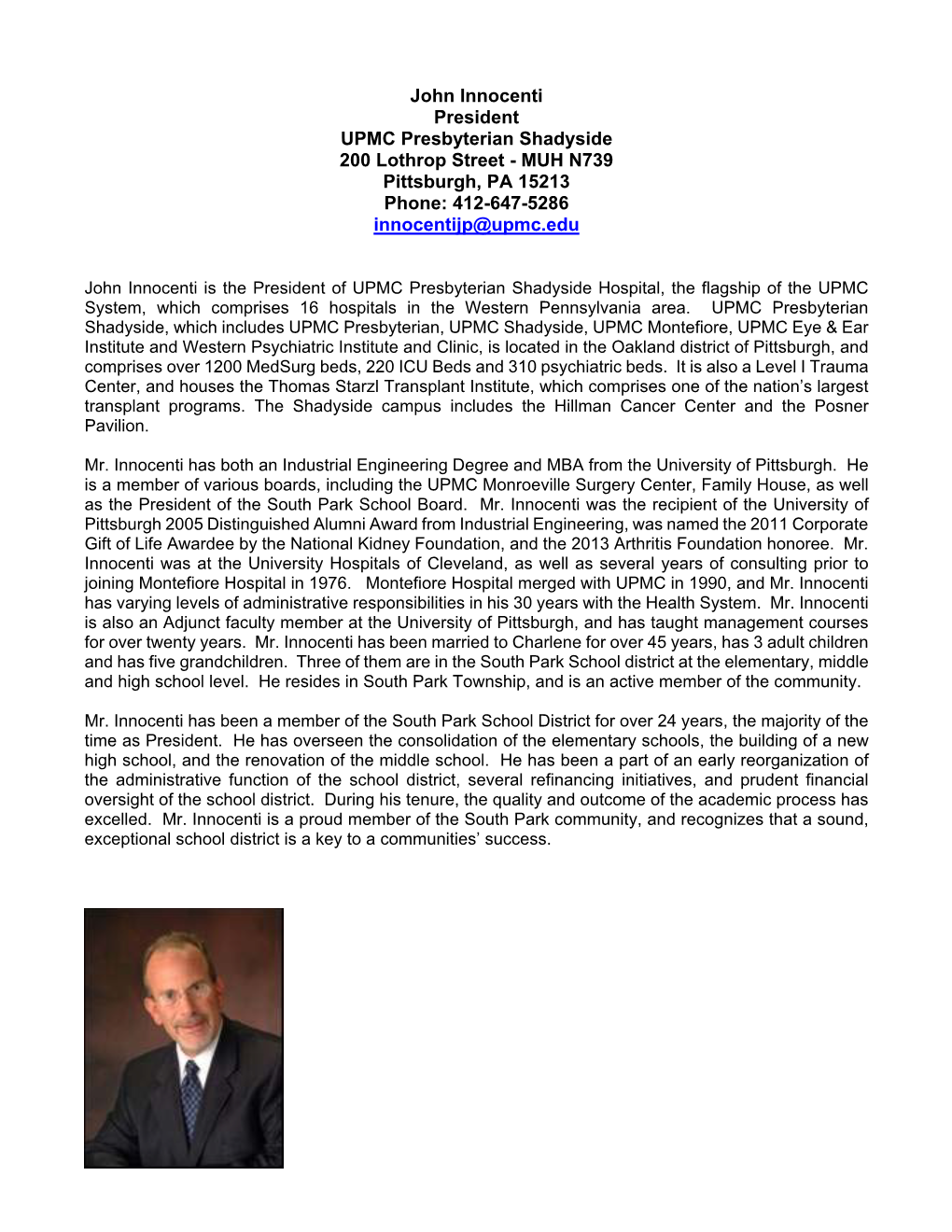 John Innocenti
President
UPMC Presbyterian Shadyside
200 Lothrop Street - MUH N739
Pittsburgh, PA 15213
Phone: 412-647-5286
innocentijp@upmc.edu

John Innocenti is the President of UPMC Presbyterian Shadyside Hospital, the flagship of the UPMC System, which comprises 16 hospitals in the Western Pennsylvania area. UPMC Presbyterian Shadyside, which includes UPMC Presbyterian, UPMC Shadyside, UPMC Montefiore, UPMC Eye & Ear Institute and Western Psychiatric Institute and Clinic, is located in the Oakland district of Pittsburgh, and comprises over 1200 MedSurg beds, 220 ICU Beds and 310 psychiatric beds. It is also a Level I Trauma Center, and houses the Thomas Starzl Transplant Institute, which comprises one of the nation's largest transplant programs. The Shadyside campus includes the Hillman Cancer Center and the Posner Pavilion.

Mr. Innocenti has both an Industrial Engineering Degree and MBA from the University of Pittsburgh. He is a member of various boards, including the UPMC Monroeville Surgery Center, Family House, as well as the President of the South Park School Board. Mr. Innocenti was the recipient of the University of Pittsburgh 2005 Distinguished Alumni Award from Industrial Engineering, was named the 2011 Corporate Gift of Life Awardee by the National Kidney Foundation, and the 2013 Arthritis Foundation honoree. Mr. Innocenti was at the University Hospitals of Cleveland, as well as several years of consulting prior to joining Montefiore Hospital in 1976. Montefiore Hospital merged with UPMC in 1990, and Mr. Innocenti has varying levels of administrative responsibilities in his 30 years with the Health System. Mr. Innocenti is also an Adjunct faculty member at the University of Pittsburgh, and has taught management courses for over twenty years. Mr. Innocenti has been married to Charlene for over 45 years, has 3 adult children and has five grandchildren. Three of them are in the South Park School district at the elementary, middle and high school level. He resides in South Park Township, and is an active member of the community.

Mr. Innocenti has been a member of the South Park School District for over 24 years, the majority of the time as President. He has overseen the consolidation of the elementary schools, the building of a new high school, and the renovation of the middle school. He has been a part of an early reorganization of the administrative function of the school district, several refinancing initiatives, and prudent financial oversight of the school district. During his tenure, the quality and outcome of the academic process has excelled. Mr. Innocenti is a proud member of the South Park community, and recognizes that a sound, exceptional school district is a key to a communities' success.